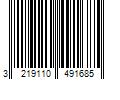 3 219110 491685